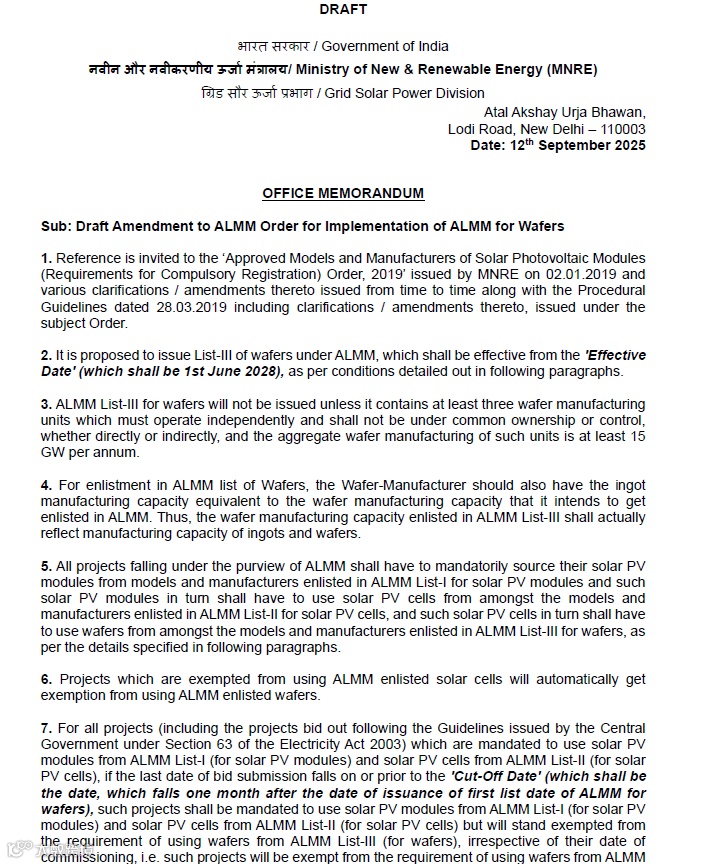 DRAFT

भारत सरकार / Government of India
नवीन और नवीकरणीय ऊर्जा मंत्रालय/ Ministry of New & Renewable Energy (MNRE)
ग्रिड सौर ऊर्जा प्रभाग / Grid Solar Power Division

Atal Akshay Urja Bhawan,
Lodi Road, New Delhi – 110003
Date: 12$^{th}$ September 2025

OFFICE MEMORANDUM

Sub: Draft Amendment to ALMM Order for Implementation of ALMM for Wafers

1. Reference is invited to the 'Approved Models and Manufacturers of Solar Photovoltaic Modules (Requirements for Compulsory Registration) Order, 2019' issued by MNRE on 02.01.2019 and various clarifications / amendments thereto issued from time to time along with the Procedural Guidelines dated 28.03.2019 including clarifications / amendments thereto, issued under the subject Order.

2. It is proposed to issue List-III of wafers under ALMM, which shall be effective from the 'Effective Date' (which shall be 1st June 2028), as per conditions detailed out in following paragraphs.

3. ALMM List-III for wafers will not be issued unless it contains at least three wafer manufacturing units which must operate independently and shall not be under common ownership or control, whether directly or indirectly, and the aggregate wafer manufacturing of such units is at least 15 GW per annum.

4. For enlistment in ALMM list of Wafers, the Wafer-Manufacturer should also have the ingot manufacturing capacity equivalent to the wafer manufacturing capacity that it intends to get enlisted in ALMM. Thus, the wafer manufacturing capacity enlisted in ALMM List-III shall actually reflect manufacturing capacity of ingots and wafers.

5. All projects falling under the purview of ALMM shall have to mandatorily source their solar PV modules from models and manufacturers enlisted in ALMM List-I for solar PV modules and such solar PV modules in turn shall have to use solar PV cells from amongst the models and manufacturers enlisted in ALMM List-II for solar PV cells, and such solar PV cells in turn shall have to use wafers from amongst the models and manufacturers enlisted in ALMM List-III for wafers, as per the details specified in following paragraphs.

6. Projects which are exempted from using ALMM enlisted solar cells will automatically get exemption from using ALMM enlisted wafers.

7. For all projects (including the projects bid out following the Guidelines issued by the Central Government under Section 63 of the Electricity Act 2003) which are mandated to use solar PV modules from ALMM List-I (for solar PV modules) and solar PV cells from ALMM List-II (for solar PV cells), if the last date of bid submission falls on or prior to the 'Cut-Off Date' (which shall be the date, which falls one month after the date of issuance of first list date of ALMM for wafers), such projects shall be mandated to use solar PV modules from ALMM List-I (for solar PV modules) and solar PV cells from ALMM List-II (for solar PV cells) but will stand exempted from the requirement of using wafers from ALMM List-III (for wafers), irrespective of their date of commissioning, i.e. such projects will be exempt from the requirement of using wafers from ALMM